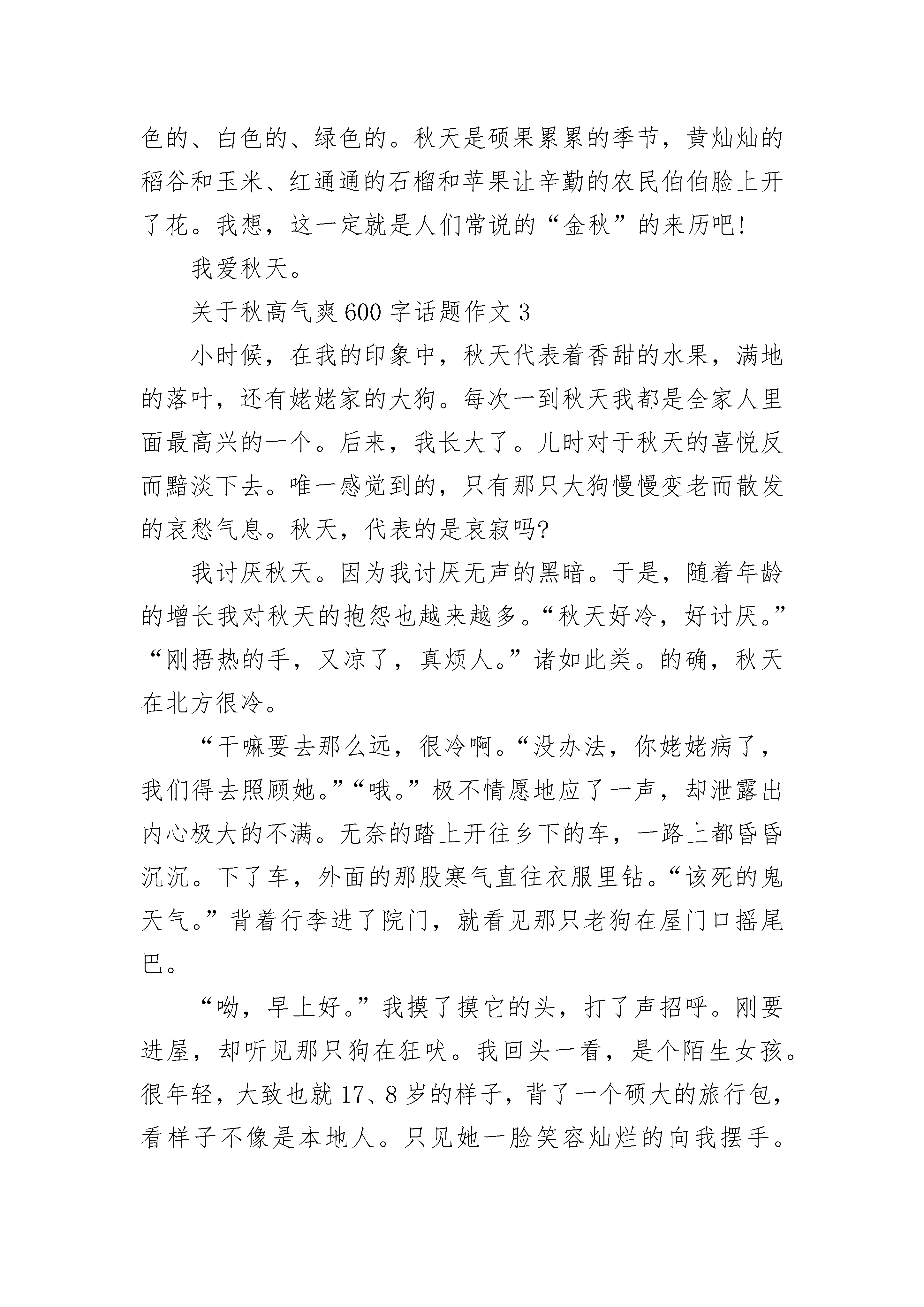 色的、白色的、绿色的。秋天是硕果累累的季节，黄灿灿的稻谷和玉米、红通通的石榴和苹果让辛勤的农民伯伯脸上开了花。我想，这一定就是人们常说的“金秋”的来历吧!

我爱秋天。

关于秋高气爽600字话题作文3

小时候，在我的印象中，秋天代表着香甜的水果，满地的落叶，还有姥姥家的大狗。每次一到秋天我都是全家人里面最高兴的一个。后来，我长大了。儿时对于秋天的喜悦反而黯淡下去。唯一感觉到的，只有那只大狗慢慢变老而散发的哀愁气息。秋天，代表的是哀寂吗?

我讨厌秋天。因为我讨厌无声的黑暗。于是，随着年龄的增长我对秋天的抱怨也越来越多。“秋天好冷，好讨厌。”“刚捂热的手，又凉了，真烦人。”诸如此类。的确，秋天在北方很冷。

“干嘛要去那么远，很冷啊。“没办法，你姥姥病了，我们得去照顾她。”“哦。”极不情愿地应了一声，却泄露出内心极大的不满。无奈的踏上开往乡下的车，一路上都昏昏沉沉。下了车，外面的那股寒气直往衣服里钻。“该死的鬼天气。”背着行李进了院门，就看见那只老狗在屋门口摇尾巴。

“呦，早上好。”我摸了摸它的头，打了声招呼。刚要进屋，却听见那只狗在狂吠。我回头一看，是个陌生女孩。很年轻，大致也就17、8岁的样子，背了一个硕大的旅行包，看样子不像是本地人。只见她一脸笑容灿烂的向我摆手。